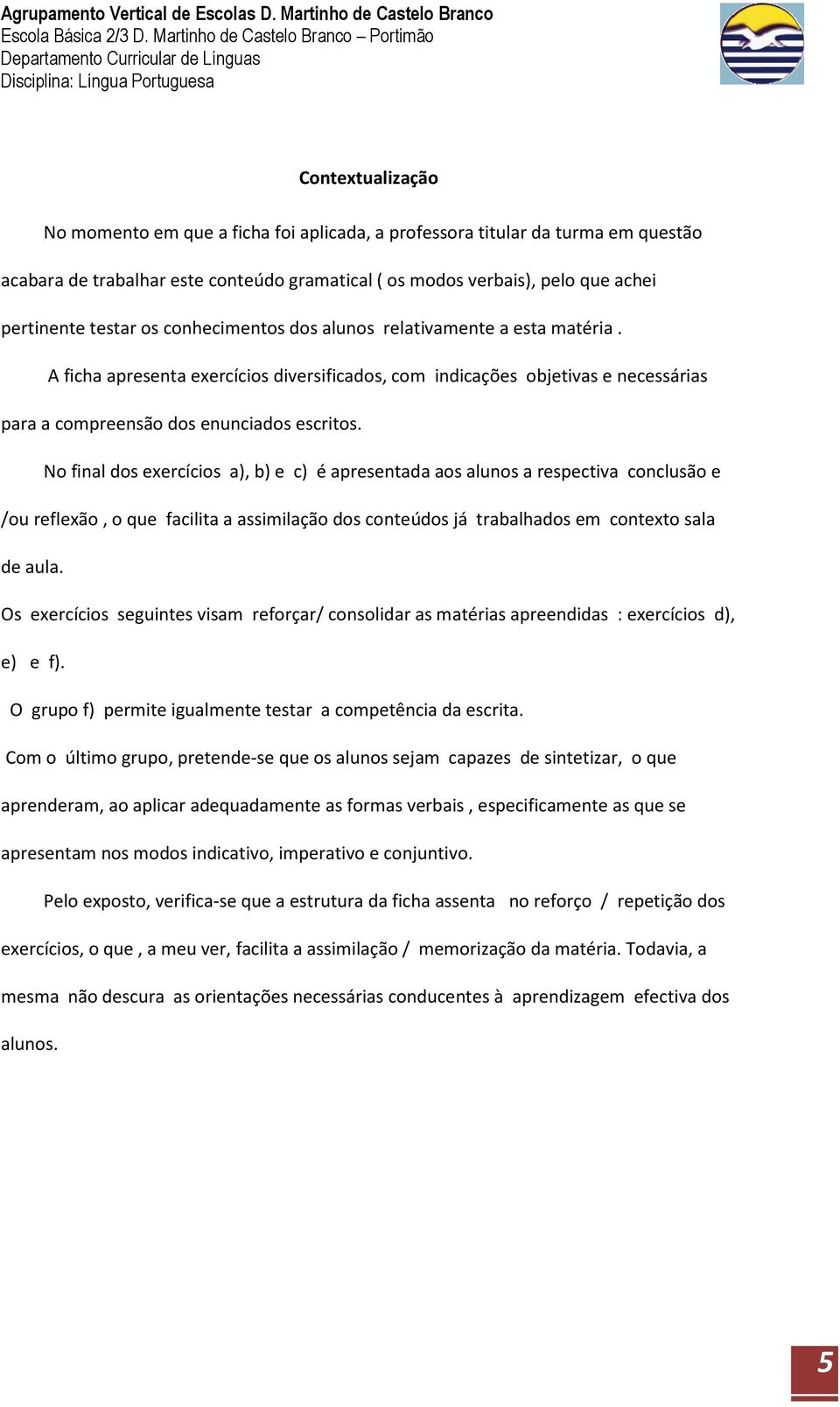 Agrupamento Vertical de Escolas D. Martinho de Castelo Branco
Escola Básica 2/3 D. Martinho de Castelo Branco – Portimão
Departamento Curricular de Línguas
Disciplina: Língua Portuguesa

Contextualização

No momento em que a ficha foi aplicada, a professora titular da turma em questão acabara de trabalhar este conteúdo gramatical ( os modos verbais), pelo que achei pertinente testar os conhecimentos dos alunos relativamente a esta matéria .

A ficha apresenta exercícios diversificados, com indicações objetivas e necessárias para a compreensão dos enunciados escritos.

No final dos exercícios a), b) e c) é apresentada aos alunos a respectiva conclusão e /ou reflexão , o que facilita a assimilação dos conteúdos já trabalhados em contexto sala de aula.

Os exercícios seguintes visam reforçar/ consolidar as matérias apreendidas : exercícios d), e) e f).

O grupo f) permite igualmente testar a competência da escrita.

Com o último grupo, pretende-se que os alunos sejam capazes de sintetizar, o que aprenderam, ao aplicar adequadamente as formas verbais , especificamente as que se apresentam nos modos indicativo, imperativo e conjuntivo.

Pelo exposto, verifica-se que a estrutura da ficha assenta no reforço / repetição dos exercícios, o que , a meu ver, facilita a assimilação / memorização da matéria. Todavia, a mesma não descura as orientações necessárias conducentes à aprendizagem efectiva dos alunos.

5